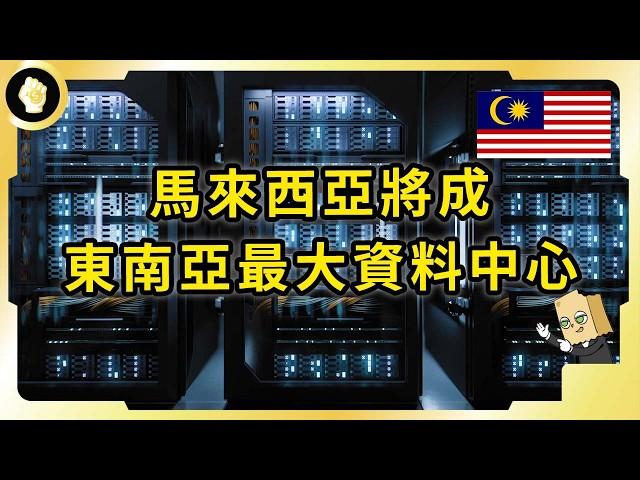 馬來西亞將成
東南亞最大資料中心